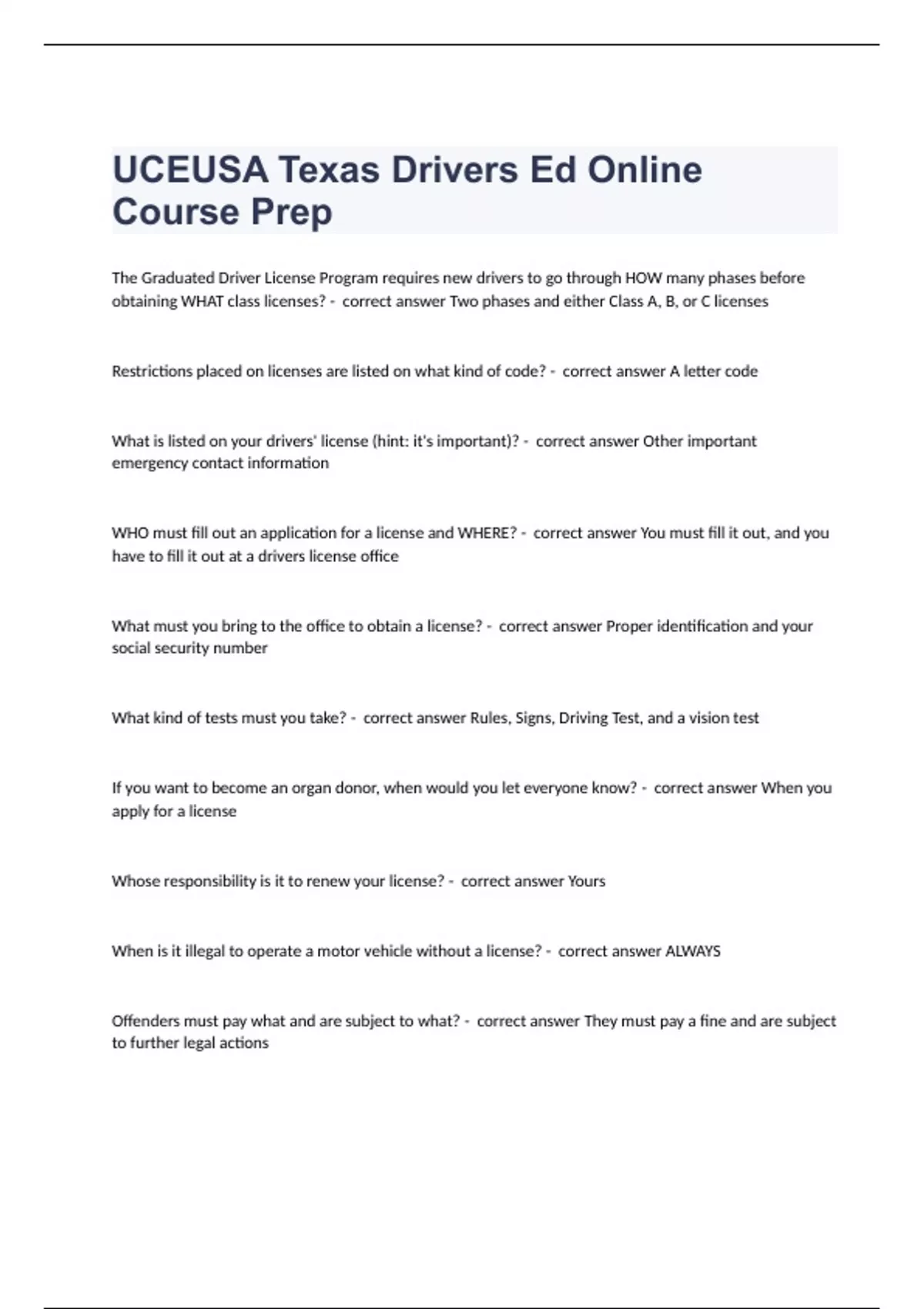 UCEUSA Texas Drivers Ed Online Course Prep

The Graduated Driver License Program requires new drivers to go through HOW many phases before obtaining WHAT class licenses? - correct answer Two phases and either Class A, B, or C licenses

Restrictions placed on licenses are listed on what kind of code? - correct answer A letter code

What is listed on your drivers' license (hint: it's important)? - correct answer Other important emergency contact information

WHO must fill out an application for a license and WHERE? - correct answer You must fill it out, and you have to fill it out at a drivers license office

What must you bring to the office to obtain a license? - correct answer Proper identification and your social security number

What kind of tests must you take? - correct answer Rules, Signs, Driving Test, and a vision test

If you want to become an organ donor, when would you let everyone know? - correct answer When you apply for a license

Whose responsibility is it to renew your license? - correct answer Yours

When is it illegal to operate a motor vehicle without a license? - correct answer ALWAYS

Offenders must pay what and are subject to what? - correct answer They must pay a fine and are subject to further legal actions